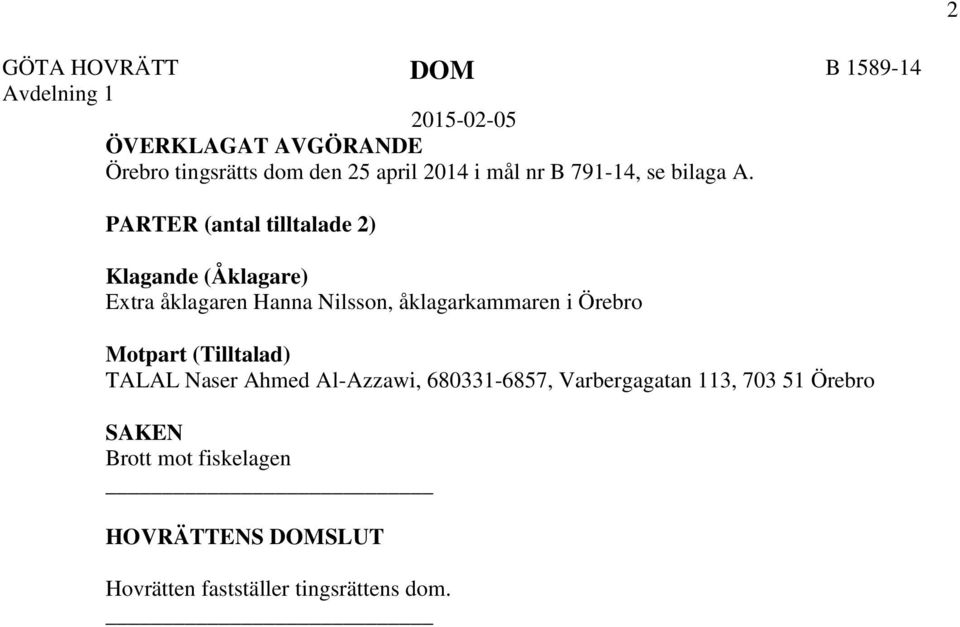 2

GÖTA HOVRÄTT
Avdelning 1

DOM

2015-02-05

B 1589-14

ÖVERKLAGAT AVGÖRANDE
Örebro tingsrätts dom den 25 april 2014 i mål nr B 791-14, se bilaga A.

PARTER (antal tilltalade 2)

Klagande (Åklagare)
Extra åklagaren Hanna Nilsson, åklagarkammaren i Örebro

Motpart (Tilltalad)
TALAL Naser Ahmed Al-Azzawi, 680331-6857, Varbergagatan 113, 703 51 Örebro

SAKEN
Brott mot fiskelagen

HOVRÄTTENS DOMSLUT

Hovrätten fastställer tingsrättens dom.